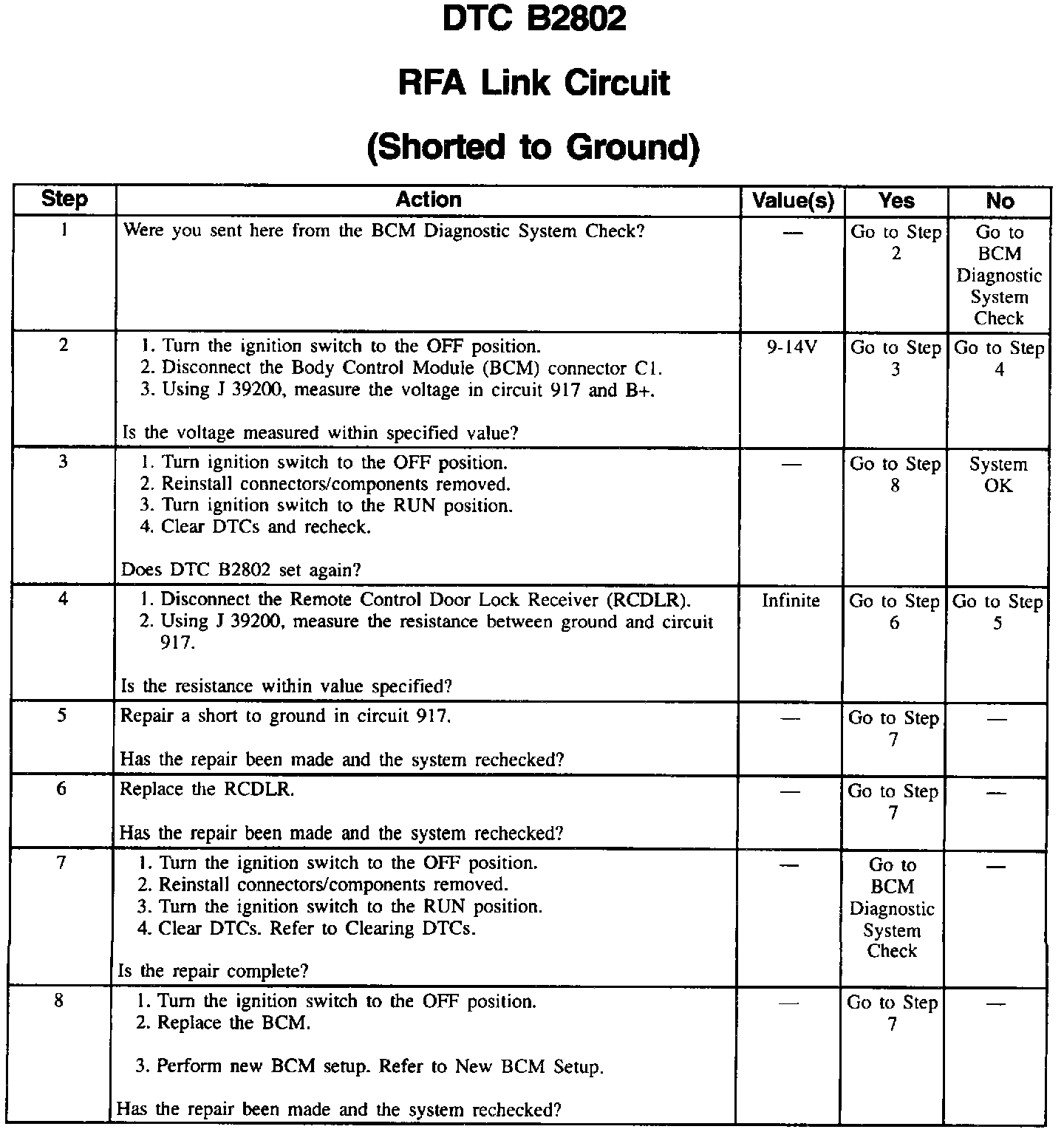 DTC B2802

RFA Link Circuit

(Shorted to Ground)

| Step | Action | Value(s) | Yes | No |
|---|---|---|---|---|
| 1 | Were you sent here from the BCM Diagnostic System Check? | — | Go to Step 2 | Go to BCM Diagnostic System Check |
| 2 | 1. Turn the ignition switch to the OFF position. 2. Disconnect the Body Control Module (BCM) connector C1. 3. Using J 39200, measure the voltage in circuit 917 and B+. Is the voltage measured within specified value? | 9-14V | Go to Step 3 | Go to Step 4 |
| 3 | 1. Turn ignition switch to the OFF position. 2. Reinstall connectors/components removed. 3. Turn ignition switch to the RUN position. 4. Clear DTCs and recheck. Does DTC B2802 set again? | — | Go to Step 8 | System OK |
| 4 | 1. Disconnect the Remote Control Door Lock Receiver (RCDLR). 2. Using J 39200, measure the resistance between ground and circuit 917. Is the resistance within value specified? | Infinite | Go to Step 6 | Go to Step 5 |
| 5 | Repair a short to ground in circuit 917. Has the repair been made and the system rechecked? | — | Go to Step 7 | — |
| 6 | Replace the RCDLR. Has the repair been made and the system rechecked? | — | Go to Step 7 | — |
| 7 | 1. Turn the ignition switch to the OFF position. 2. Reinstall connectors/components removed. 3. Turn the ignition switch to the RUN position. 4. Clear DTCs. Refer to Clearing DTCs. Is the repair complete? | — | Go to BCM Diagnostic System Check | — |
| 8 | 1. Turn the ignition switch to the OFF position. 2. Replace the BCM. 3. Perform new BCM setup. Refer to New BCM Setup. Has the repair been made and the system rechecked? | — | Go to Step 7 | — |